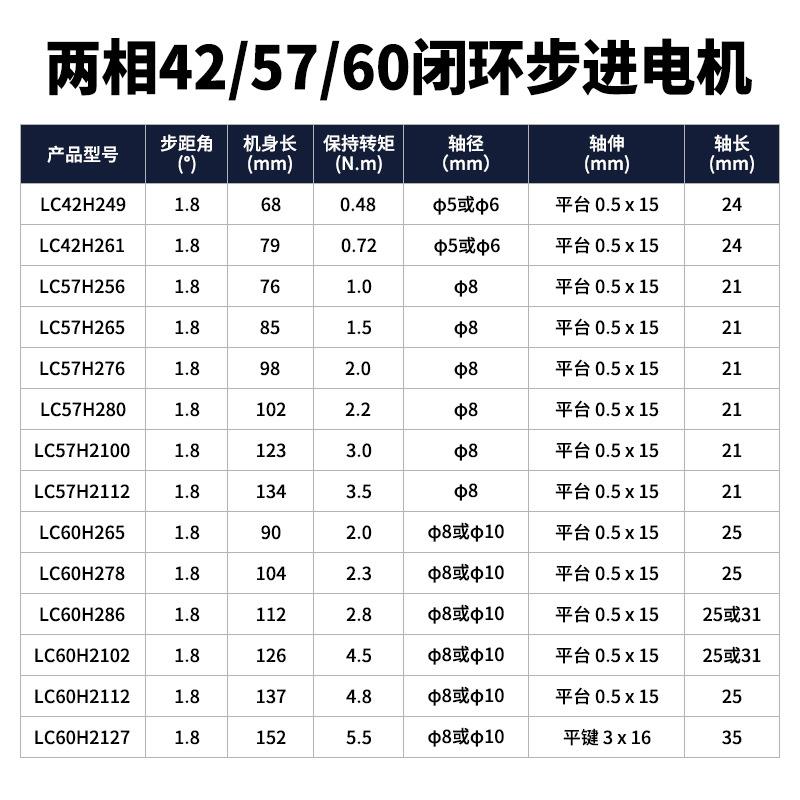 两相42/57/60闭环步进电机

| 产品型号 | 步距角 (°) | 机身长 (mm) | 保持转矩 (N.m) | 轴径 (mm) | 轴伸 (mm) | 轴长 (mm) |
|---|---|---|---|---|---|---|
| LC42H249 | 1.8 | 68 | 0.48 | ϕ5或ϕ6 | 平台 0.5 x 15 | 24 |
| LC42H261 | 1.8 | 79 | 0.72 | ϕ5或ϕ6 | 平台 0.5 x 15 | 24 |
| LC57H256 | 1.8 | 76 | 1.0 | ϕ8 | 平台 0.5 x 15 | 21 |
| LC57H265 | 1.8 | 85 | 1.5 | ϕ8 | 平台 0.5 x 15 | 21 |
| LC57H276 | 1.8 | 98 | 2.0 | ϕ8 | 平台 0.5 x 15 | 21 |
| LC57H280 | 1.8 | 102 | 2.2 | ϕ8 | 平台 0.5 x 15 | 21 |
| LC57H2100 | 1.8 | 123 | 3.0 | ϕ8 | 平台 0.5 x 15 | 21 |
| LC57H2112 | 1.8 | 134 | 3.5 | ϕ8 | 平台 0.5 x 15 | 21 |
| LC60H265 | 1.8 | 90 | 2.0 | ϕ8或ϕ10 | 平台 0.5 x 15 | 25 |
| LC60H278 | 1.8 | 104 | 2.3 | ϕ8或ϕ10 | 平台 0.5 x 15 | 25 |
| LC60H286 | 1.8 | 112 | 2.8 | ϕ8或ϕ10 | 平台 0.5 x 15 | 25或31 |
| LC60H2102 | 1.8 | 126 | 4.5 | ϕ8或ϕ10 | 平台 0.5 x 15 | 25或31 |
| LC60H2112 | 1.8 | 137 | 4.8 | ϕ8或ϕ10 | 平台 0.5 x 15 | 25 |
| LC60H2127 | 1.8 | 152 | 5.5 | ϕ8或ϕ10 | 平键 3 x 16 | 35 |